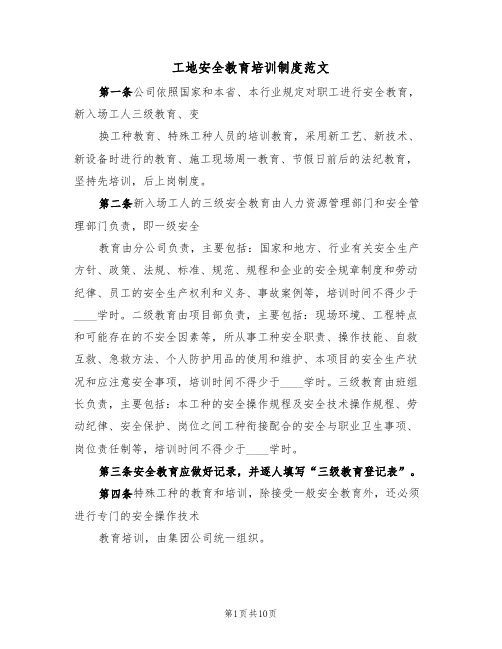 工地安全教育培训制度范文

第一条公司依照国家和本省、本行业规定对职工进行安全教育，新入场工人三级教育、变

换工种教育、特殊工种人员的培训教育，采用新工艺、新技术、新设备时进行的教育、施工现场周一教育、节假日前后的法纪教育，坚持先培训，后上岗制度。

第二条新入场工人的三级安全教育由人力资源管理部门和安全管理部门负责，即一级安全

教育由分公司负责，主要包括：国家和地方、行业有关安全生产方针、政策、法规、标准、规范、规程和企业的安全规章制度和劳动纪律、员工的安全生产权利和义务、事故案例等，培训时间不得少于____学时。二级教育由项目部负责，主要包括：现场环境、工程特点和可能存在的不安全因素等，所从事工种安全职责、操作技能、自救互救、急救方法、个人防护用品的使用和维护、本项目的安全生产状况和应注意安全事项，培训时间不得少于____学时。三级教育由班组长负责，主要包括：本工种的安全操作规程及安全技术操作规程、劳动纪律、安全保护、岗位之间工种衔接配合的安全与职业卫生事项、岗位责任制等，培训时间不得少于____学时。

第三条安全教育应做好记录，并逐人填写“三级教育登记表”。

第四条特殊工种的教育和培训，除接受一般安全教育外，还必须进行专门的安全操作技术

教育培训，由集团公司统一组织。

第1页共10页